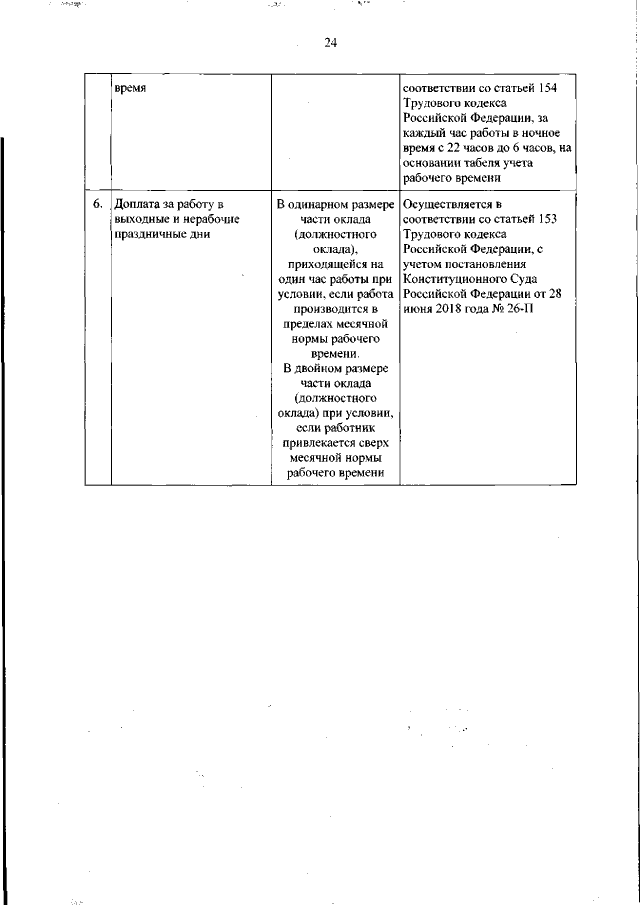 24

|  |  |  |  |
|---|---|---|---|
|  | время |  | соответствии со статьей 154 Трудового кодекса Российской Федерации, за каждый час работы в ночное время с 22 часов до 6 часов, на основании табеля учета рабочего времени |
| 6. | Доплата за работу в выходные и нерабочие праздничные дни | В одинарном размере части оклада (должностного оклада), приходящейся на один час работы при условии, если работа производится в пределах месячной нормы рабочего времени. В двойном размере части оклада (должностного оклада) при условии, если работник привлекается сверх месячной нормы рабочего времени | Осуществляется в соответствии со статьей 153 Трудового кодекса Российской Федерации, с учетом постановления Конституционного Суда Российской Федерации от 28 июня 2018 года № 26-П |